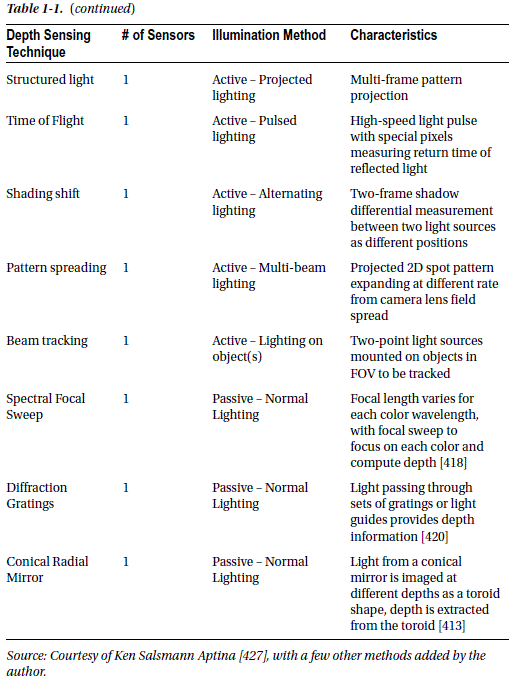 Table 1-1. (continued)

| Depth Sensing Technique | # of Sensors | Illumination Method | Characteristics |
|---|---|---|---|
| Structured light | 1 | Active – Projected lighting | Multi-frame pattern projection |
| Time of Flight | 1 | Active – Pulsed lighting | High-speed light pulse with special pixels measuring return time of reflected light |
| Shading shift | 1 | Active – Alternating lighting | Two-frame shadow differential measurement between two light sources as different positions |
| Pattern spreading | 1 | Active – Multi-beam lighting | Projected 2D spot pattern expanding at different rate from camera lens field spread |
| Beam tracking | 1 | Active – Lighting on object(s) | Two-point light sources mounted on objects in FOV to be tracked |
| Spectral Focal Sweep | 1 | Passive – Normal Lighting | Focal length varies for each color wavelength, with focal sweep to focus on each color and compute depth [418] |
| Diffraction Gratings | 1 | Passive – Normal Lighting | Light passing through sets of gratings or light guides provides depth information [420] |
| Conical Radial Mirror | 1 | Passive – Normal Lighting | Light from a conical mirror is imaged at different depths as a toroid shape, depth is extracted from the toroid [413] |

Source: Courtesy of Ken Salsmann Aptina [427], with a few other methods added by the author.